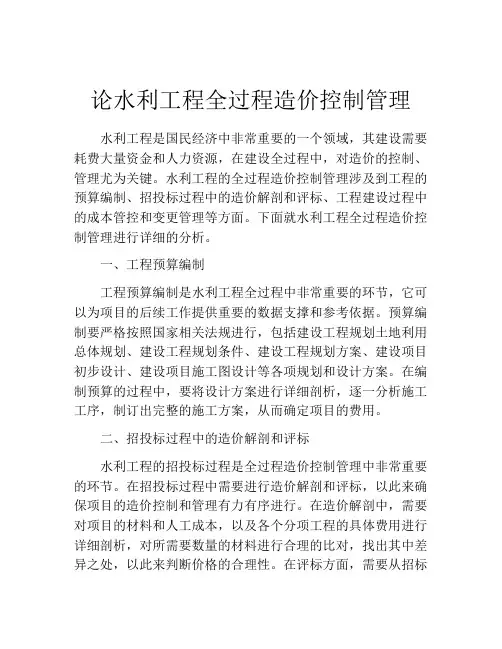 论水利工程全过程造价控制管理

水利工程是国民经济中非常重要的一个领域，其建设需要耗费大量资金和人力资源，在建设全过程中，对造价的控制、管理尤为关键。水利工程的全过程造价控制管理涉及到工程的预算编制、招投标过程中的造价解剖和评标、工程建设过程中的成本管控和变更管理等方面。下面就水利工程全过程造价控制管理进行详细的分析。

一、工程预算编制

工程预算编制是水利工程全过程中非常重要的环节，它可以为项目的后续工作提供重要的数据支撑和参考依据。预算编制要严格按照国家相关法规进行，包括建设工程规划土地利用总体规划、建设工程规划条件、建设工程规划方案、建设项目初步设计、建设项目施工图设计等各项规划和设计方案。在编制预算的过程中，要将设计方案进行详细剖析，逐一分析施工工序，制订出完整的施工方案，从而确定项目的费用。

二、招投标过程中的造价解剖和评标

水利工程的招投标过程是全过程造价控制管理中非常重要的环节。在招投标过程中需要进行造价解剖和评标，以此来确保项目的造价控制和管理有力有序进行。在造价解剖中，需要对项目的材料和人工成本，以及各个分项工程的具体费用进行详细剖析，对所需要数量的材料进行合理的比对，找出其中差异之处，以此来判断价格的合理性。在评标方面，需要从招标